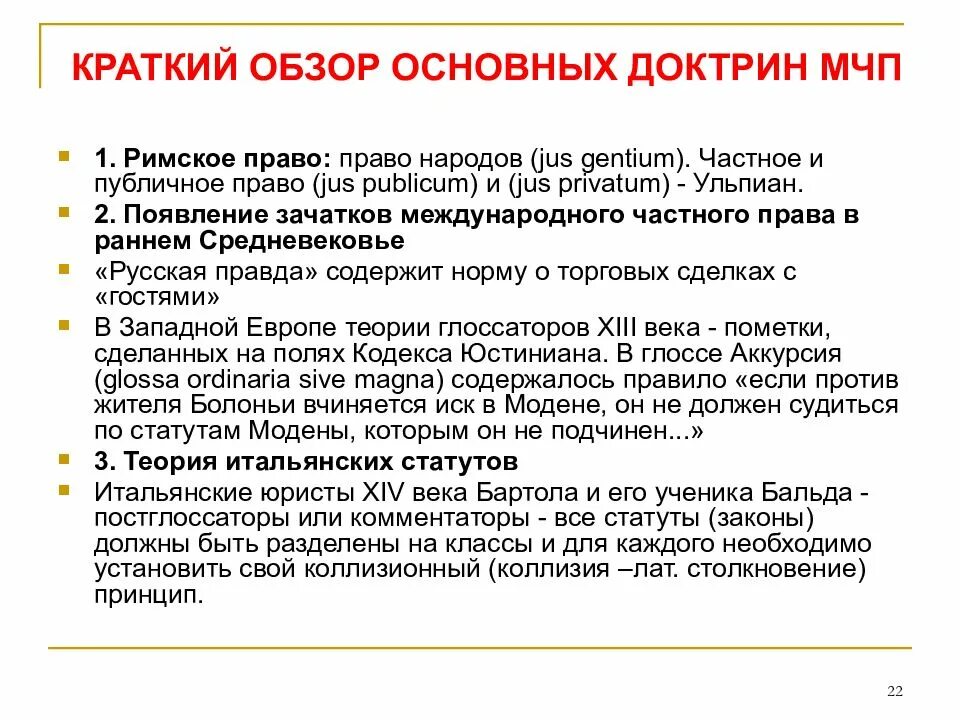 КРАТКИЙ ОБЗОР ОСНОВНЫХ ДОКТРИН МЧП

1. Римское право: право народов (jus gentium). Частное и публичное право (jus publicum) и (jus privatum) - Ульпиан.

2. Появление зачатков международного частного права в раннем Средневековье

«Русская правда» содержит норму о торговых сделках с «гостями»

В Западной Европе теории глоссаторов XIII века - пометки, сделанных на полях Кодекса Юстиниана. В глоссе Аккурсия (glossa ordinaria sive magna) содержалось правило «если против жителя Болоньи вчиняется иск в Модене, он не должен судиться по статутам Модены, которым он не подчинен...»

3. Теория итальянских статутов

Итальянские юристы XIV века Бартола и его ученика Бальда - постглоссаторы или комментаторы - все статуты (законы) должны быть разделены на классы и для каждого необходимо установить свой коллизионный (коллизия –лат. столкновение) принцип.

22